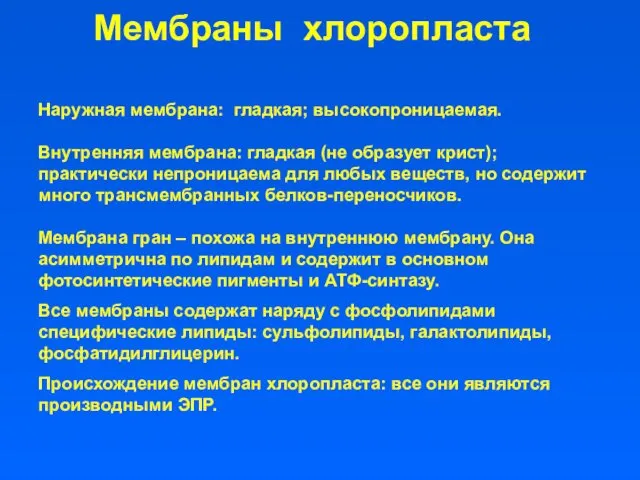 Мембраны хлоропласта

Наружная мембрана: гладкая; высокопроницаемая.

Внутренняя мембрана: гладкая (не образует крист); практически непроницаема для любых веществ, но содержит много трансмембранных белков-переносчиков.

Мембрана гран – похожа на внутреннюю мембрану. Она асимметрична по липидам и содержит в основном фотосинтетические пигменты и АТФ-синтазу.

Все мембраны содержат наряду с фосфолипидами специфические липиды: сульфолипиды, галактолипиды, фосфатидилглицерин.

Происхождение мембран хлоропласта: все они являются производными ЭПР.